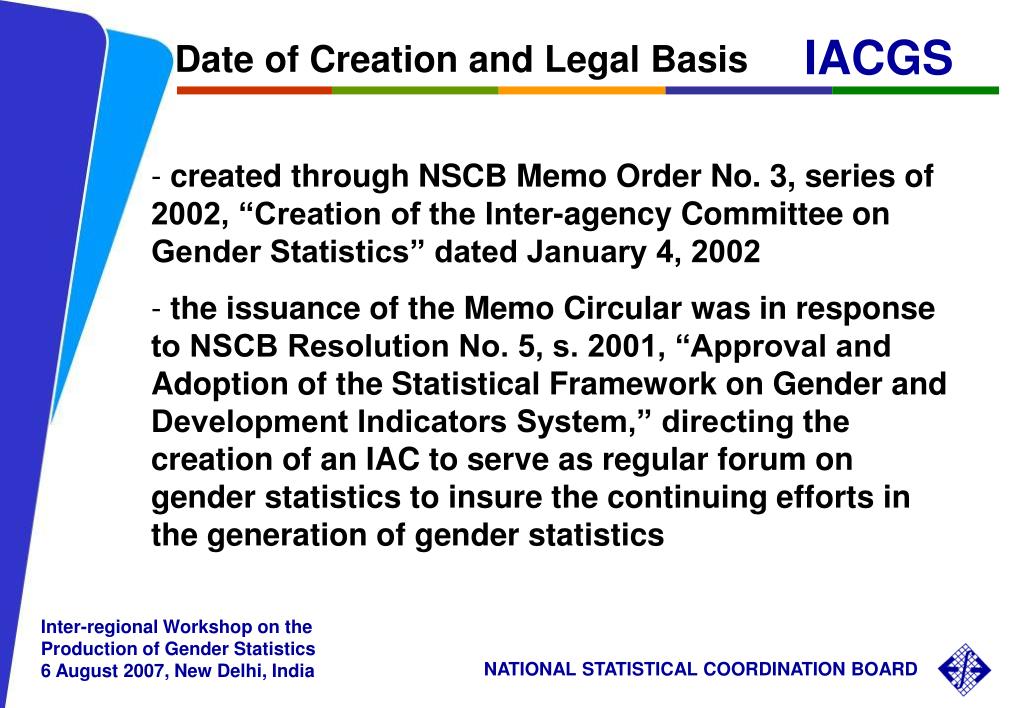 Date of Creation and Legal Basis

IACGS

- created through NSCB Memo Order No. 3, series of 2002, “Creation of the Inter-agency Committee on Gender Statistics” dated January 4, 2002

- the issuance of the Memo Circular was in response to NSCB Resolution No. 5, s. 2001, “Approval and Adoption of the Statistical Framework on Gender and Development Indicators System,” directing the creation of an IAC to serve as regular forum on gender statistics to insure the continuing efforts in the generation of gender statistics

Inter-regional Workshop on the Production of Gender Statistics
6 August 2007, New Delhi, India

NATIONAL STATISTICAL COORDINATION BOARD